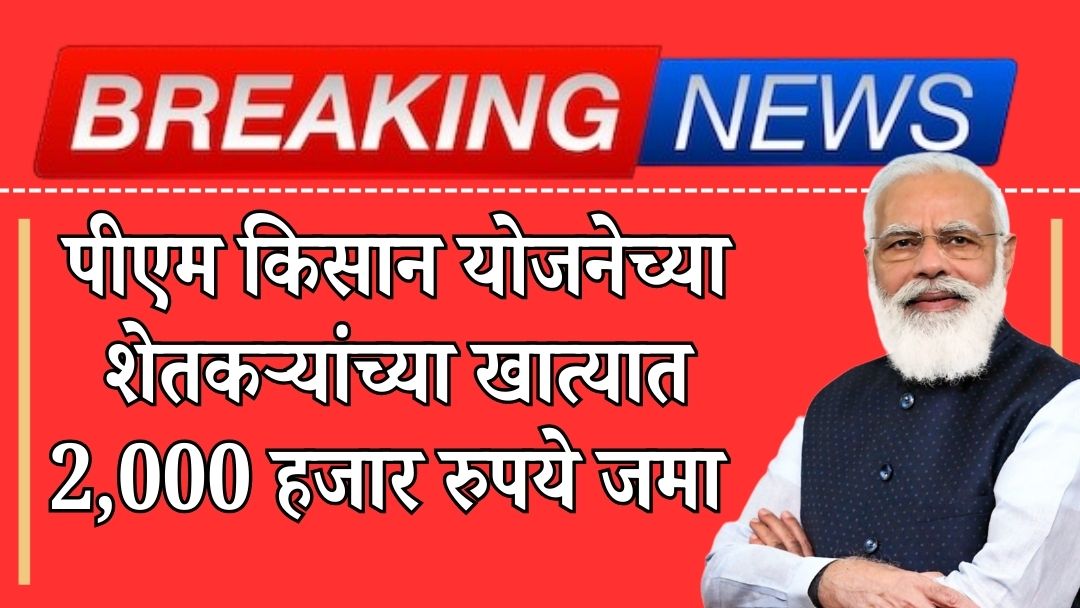 BREAKING NEWS

पीएम किसान योजनेच्या शेतकऱ्यांच्या खात्यात 2,000 हजार रुपये जमा